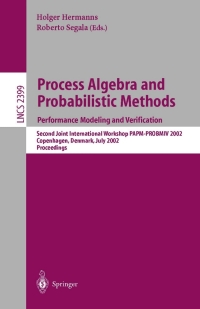 Holger Hermanns
Roberto Segala (Eds.)

LNCS 2399

Process Algebra and Probabilistic Methods

Performance Modeling and Verification

Second Joint International Workshop PAPM-PROBMIV 2002
Copenhagen, Denmark, July 2002
Proceedings

Springer